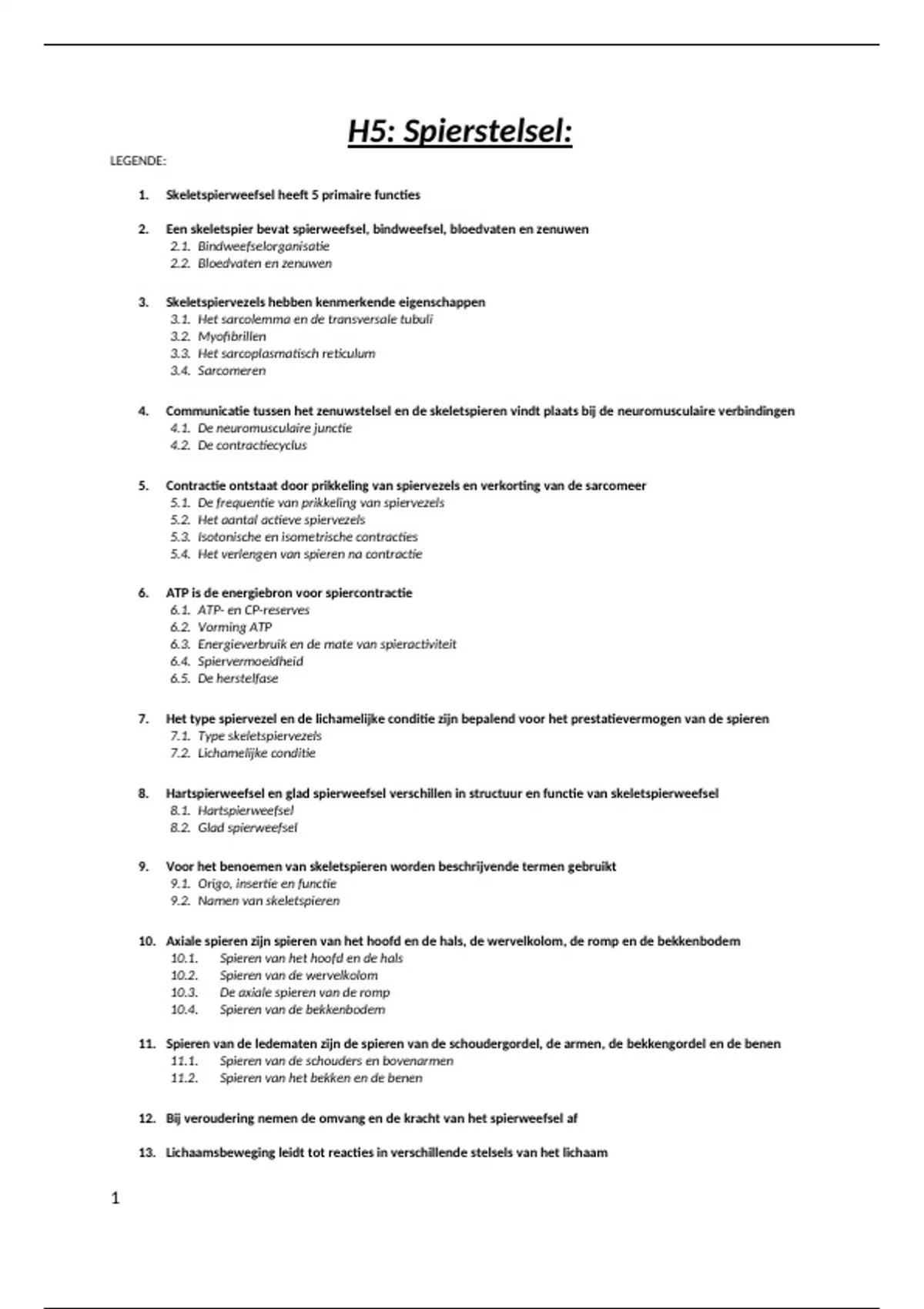 H5: Spierstelsel:

LEGENDE:

1. Skeletspierweefsel heeft 5 primaire functies

2. Een skeletspier bevat spierweefsel, bindweefsel, bloedvaten en zenuwen
2.1. Bindweefselorganisatie
2.2. Bloedvaten en zenuwen

3. Skeletspiervezels hebben kenmerkende eigenschappen
3.1. Het sarcolemma en de transversale tubuli
3.2. Myofibrillen
3.3. Het sarcoplasmatisch reticulum
3.4. Sarcomeren

4. Communicatie tussen het zenuwstelsel en de skeletspieren vindt plaats bij de neuromusculaire verbindingen
4.1. De neuromusculaire junctie
4.2. De contractiecyclus

5. Contractie ontstaat door prikkeling van spiervezels en verkorting van de sarcomeer
5.1. De frequentie van prikkeling van spiervezels
5.2. Het aantal actieve spiervezels
5.3. Isotonische en isometrische contracties
5.4. Het verlengen van spieren na contractie

6. ATP is de energiebron voor spiercontractie
6.1. ATP- en CP-reserves
6.2. Vorming ATP
6.3. Energieverbruik en de mate van spieractiviteit
6.4. Spiervermoeidheid
6.5. De herstelfase

7. Het type spiervezel en de lichamelijke conditie zijn bepalend voor het prestatievermogen van de spieren
7.1. Type skeletspiervezels
7.2. Lichamelijke conditie

8. Hartspierweefsel en glad spierweefsel verschillen in structuur en functie van skeletspierweefsel
8.1. Hartspierweefsel
8.2. Glad spierweefsel

9. Voor het benoemen van skeletspieren worden beschrijvende termen gebruikt
9.1. Origo, insertie en functie
9.2. Namen van skeletspieren

10. Axiale spieren zijn spieren van het hoofd en de hals, de wervelkolom, de romp en de bekkenbodem
10.1. Spieren van het hoofd en de hals
10.2. Spieren van de wervelkolom
10.3. De axiale spieren van de romp
10.4. Spieren van de bekkenbodem

11. Spieren van de ledematen zijn de spieren van de schoudergordel, de armen, de bekkengordel en de benen
11.1. Spieren van de schouders en bovenarmen
11.2. Spieren van het bekken en de benen

12. Bij veroudering nemen de omvang en de kracht van het spierweefsel af

13. Lichaamsbeweging leidt tot reacties in verschillende stelsels van het lichaam

1